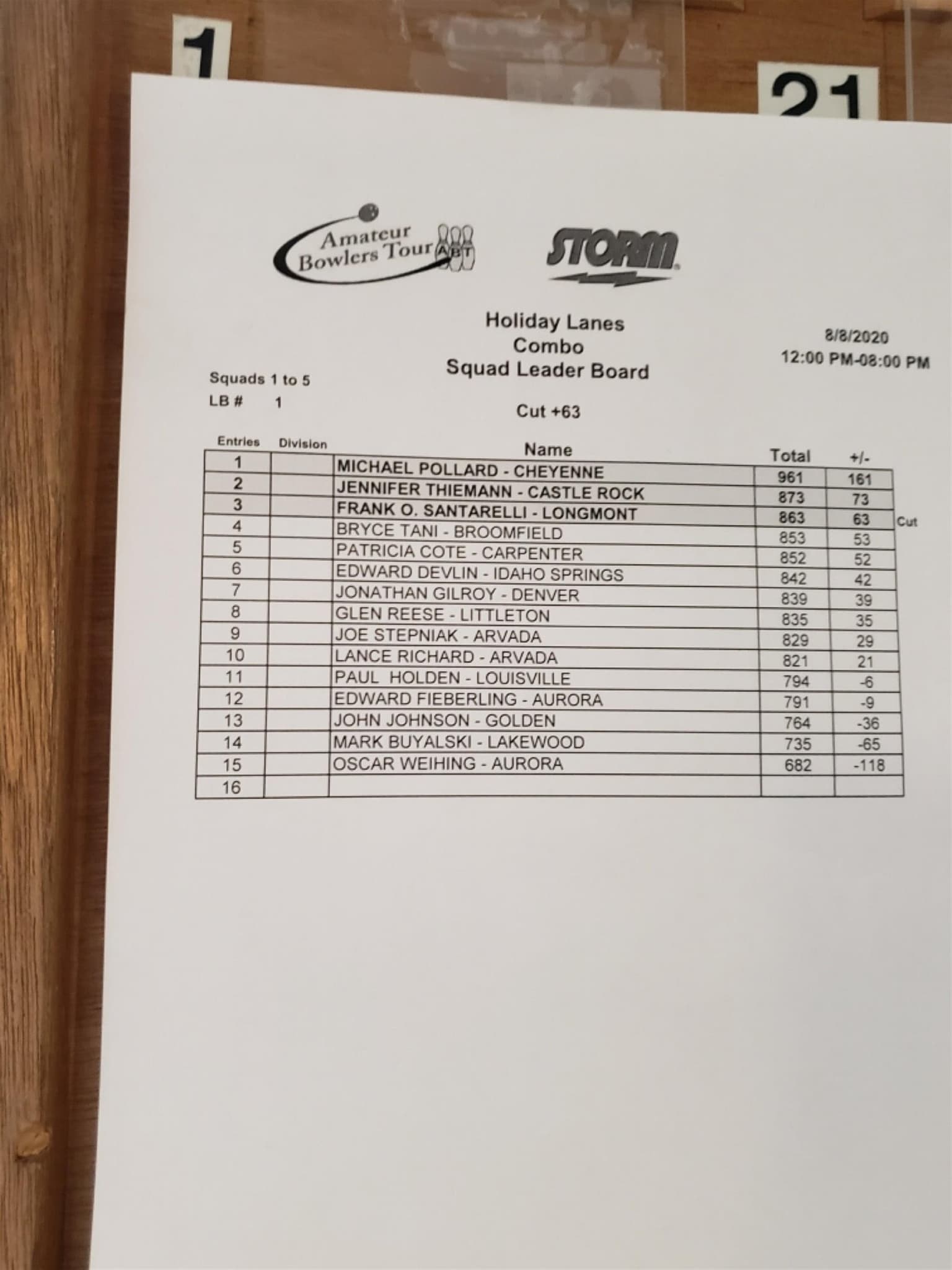 1

21

Amateur Bowlers Tour ABT

STORM

Holiday Lanes
Combo
Squad Leader Board

8/8/2020
12:00 PM-08:00 PM

Squads 1 to 5
LB # 1

Cut +63

| Entries | Division | Name | Total | +/- | |
|---|---|---|---|---|---|
| 1 | | MICHAEL POLLARD - CHEYENNE | 961 | 161 | |
| 2 | | JENNIFER THIEMANN - CASTLE ROCK | 873 | 73 | |
| 3 | | FRANK O. SANTARELLI - LONGMONT | 863 | 63 | Cut |
| 4 | | BRYCE TANI - BROOMFIELD | 853 | 53 | |
| 5 | | PATRICIA COTE - CARPENTER | 852 | 52 | |
| 6 | | EDWARD DEVLIN - IDAHO SPRINGS | 842 | 42 | |
| 7 | | JONATHAN GILROY - DENVER | 839 | 39 | |
| 8 | | GLEN REESE - LITTLETON | 835 | 35 | |
| 9 | | JOE STEPNIAK - ARVADA | 829 | 29 | |
| 10 | | LANCE RICHARD - ARVADA | 821 | 21 | |
| 11 | | PAUL HOLDEN - LOUISVILLE | 794 | -6 | |
| 12 | | EDWARD FIEBERLING - AURORA | 791 | -9 | |
| 13 | | JOHN JOHNSON - GOLDEN | 764 | -36 | |
| 14 | | MARK BUYALSKI - LAKEWOOD | 735 | -65 | |
| 15 | | OSCAR WEIHING - AURORA | 682 | -118 | |
| 16 | | | | | |